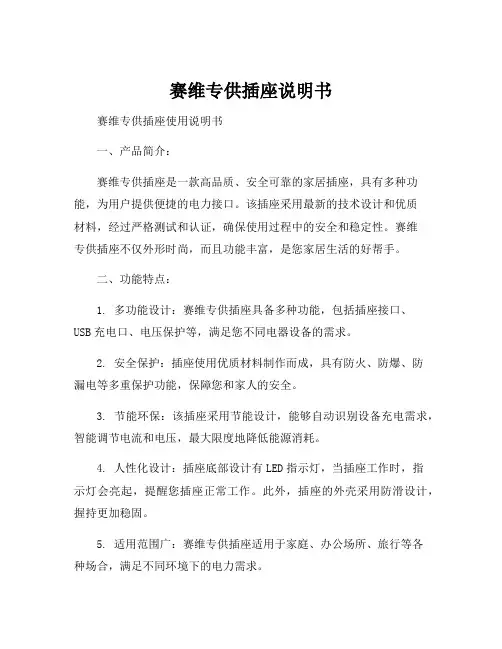 赛维专供插座说明书

赛维专供插座使用说明书

一、产品简介：

赛维专供插座是一款高品质、安全可靠的家居插座，具有多种功能，为用户提供便捷的电力接口。该插座采用最新的技术设计和优质材料，经过严格测试和认证，确保使用过程中的安全和稳定性。赛维专供插座不仅外形时尚，而且功能丰富，是您家居生活的好帮手。

二、功能特点：

1. 多功能设计：赛维专供插座具备多种功能，包括插座接口、USB充电口、电压保护等，满足您不同电器设备的需求。

2. 安全保护：插座使用优质材料制作而成，具有防火、防爆、防漏电等多重保护功能，保障您和家人的安全。

3. 节能环保：该插座采用节能设计，能够自动识别设备充电需求，智能调节电流和电压，最大限度地降低能源消耗。

4. 人性化设计：插座底部设计有LED指示灯，当插座工作时，指示灯会亮起，提醒您插座正常工作。此外，插座的外壳采用防滑设计，握持更加稳固。

5. 适用范围广：赛维专供插座适用于家庭、办公场所、旅行等各种场合，满足不同环境下的电力需求。